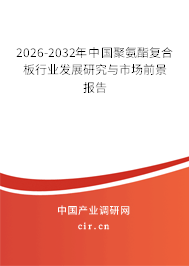 2026-2032年中国聚氨酯复合板行业发展研究与市场前景报告

中国产业调研网

cir.cn